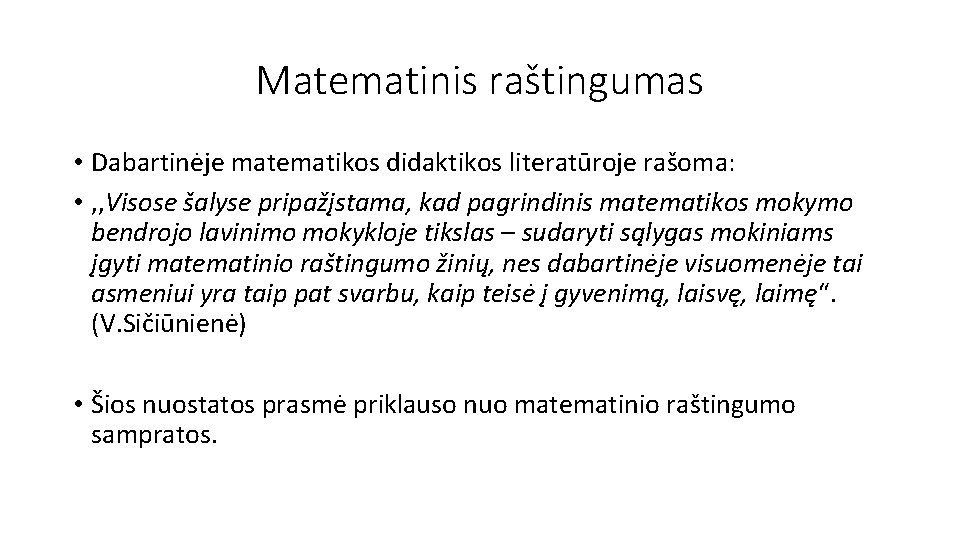 Matematinis raštingumas

• Dabartinėje matematikos didaktikos literatūroje rašoma:

• ,,Visose šalyse pripažįstama, kad pagrindinis matematikos mokymo bendrojo lavinimo mokykloje tikslas – sudaryti sąlygas mokiniams įgyti matematinio raštingumo žinių, nes dabartinėje visuomenėje tai asmeniui yra taip pat svarbu, kaip teisė į gyvenimą, laisvę, laimę“. (V.Sičiūnienė)

• Šios nuostatos prasmė priklauso nuo matematinio raštingumo sampratos.